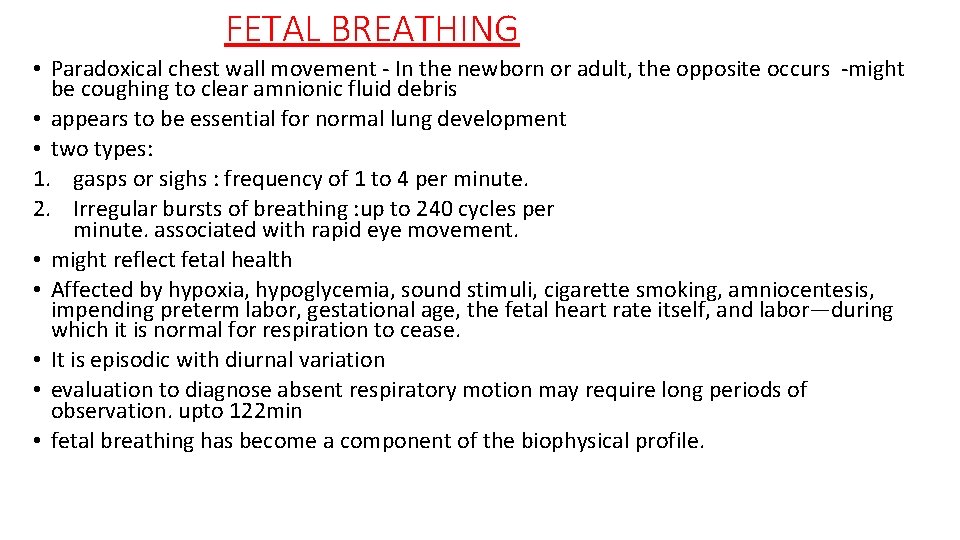 FETAL BREATHING

• Paradoxical chest wall movement - In the newborn or adult, the opposite occurs -might be coughing to clear amnionic fluid debris
• appears to be essential for normal lung development
• two types:
1. gasps or sighs : frequency of 1 to 4 per minute.
2. Irregular bursts of breathing :up to 240 cycles per minute. associated with rapid eye movement.
• might reflect fetal health
• Affected by hypoxia, hypoglycemia, sound stimuli, cigarette smoking, amniocentesis, impending preterm labor, gestational age, the fetal heart rate itself, and labor—during which it is normal for respiration to cease.
• It is episodic with diurnal variation
• evaluation to diagnose absent respiratory motion may require long periods of observation. upto 122min
• fetal breathing has become a component of the biophysical profile.